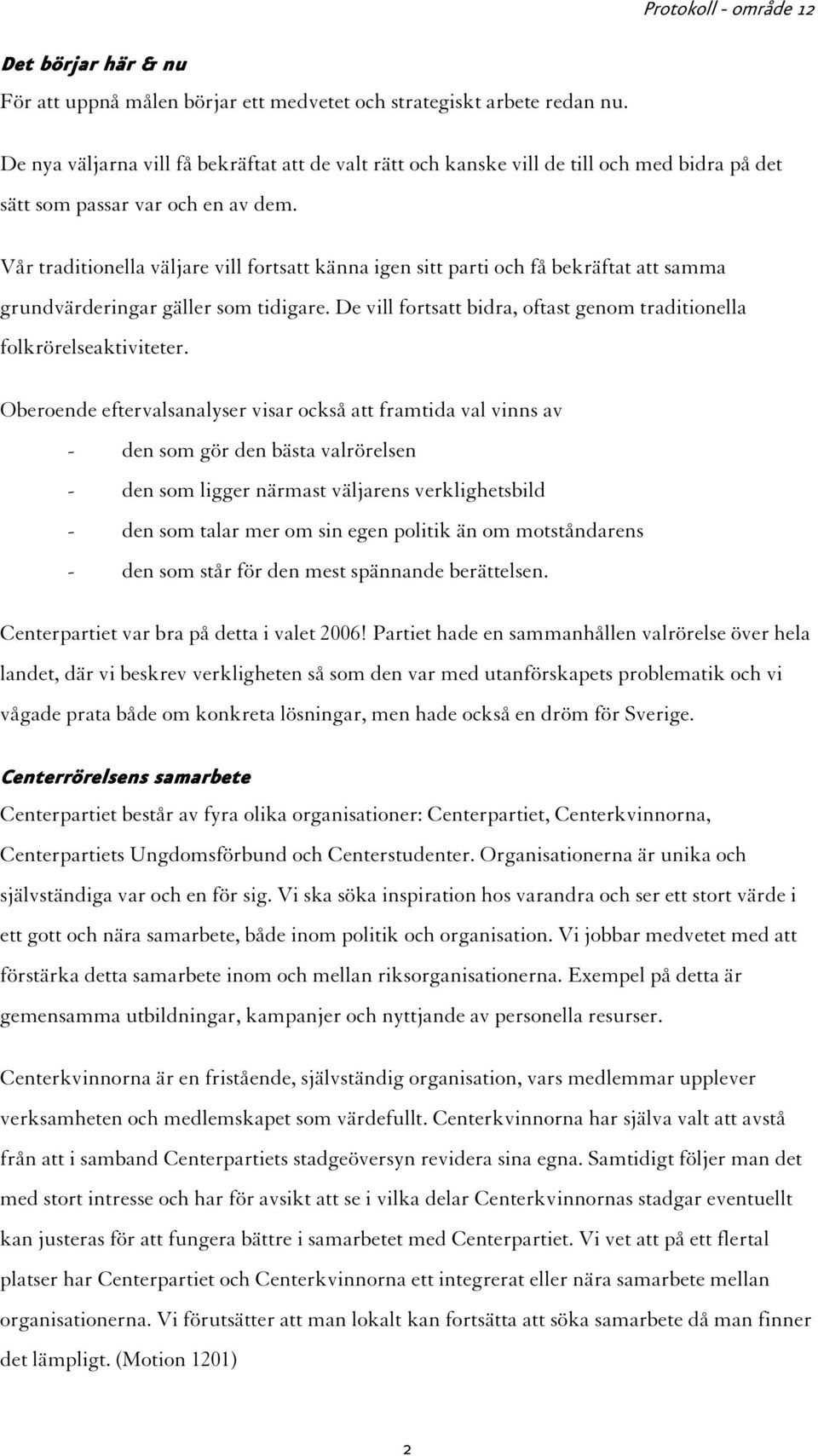 Protokoll - område 12

Det börjar här & nu

För att uppnå målen börjar ett medvetet och strategiskt arbete redan nu.

De nya väljarna vill få bekräftat att de valt rätt och kanske vill de till och med bidra på det sätt som passar var och en av dem.

Vår traditionella väljare vill fortsatt känna igen sitt parti och få bekräftat att samma grundvärderingar gäller som tidigare. De vill fortsatt bidra, oftast genom traditionella folkrörelseaktiviteter.

Oberoende eftervalsanalyser visar också att framtida val vinns av

- den som gör den bästa valrörelsen
- den som ligger närmast väljarens verklighetsbild
- den som talar mer om sin egen politik än om motståndarens
- den som står för den mest spännande berättelsen.

Centerpartiet var bra på detta i valet 2006! Partiet hade en sammanhållen valrörelse över hela landet, där vi beskrev verkligheten så som den var med utanförskapets problematik och vi vågade prata både om konkreta lösningar, men hade också en dröm för Sverige.

Centerrörelsens samarbete

Centerpartiet består av fyra olika organisationer: Centerpartiet, Centerkvinnorna, Centerpartiets Ungdomsförbund och Centerstudenter. Organisationerna är unika och självständiga var och en för sig. Vi ska söka inspiration hos varandra och ser ett stort värde i ett gott och nära samarbete, både inom politik och organisation. Vi jobbar medvetet med att förstärka detta samarbete inom och mellan riksorganisationerna. Exempel på detta är gemensamma utbildningar, kampanjer och nyttjande av personella resurser.

Centerkvinnorna är en fristående, självständig organisation, vars medlemmar upplever verksamheten och medlemskapet som värdefullt. Centerkvinnorna har själva valt att avstå från att i samband Centerpartiets stadgeöversyn revidera sina egna. Samtidigt följer man det med stort intresse och har för avsikt att se i vilka delar Centerkvinnornas stadgar eventuellt kan justeras för att fungera bättre i samarbetet med Centerpartiet. Vi vet att på ett flertal platser har Centerpartiet och Centerkvinnorna ett integrerat eller nära samarbete mellan organisationerna. Vi förutsätter att man lokalt kan fortsätta att söka samarbete då man finner det lämpligt. (Motion 1201)

2